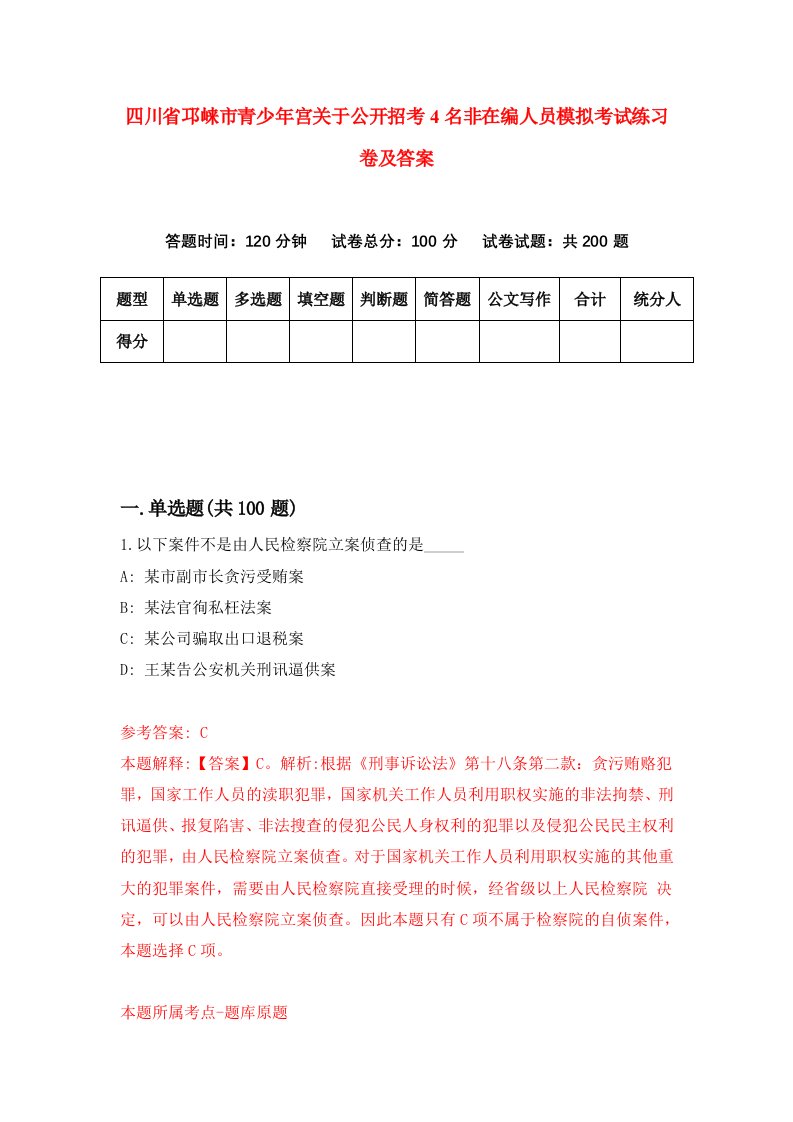 四川省邛崃市青少年宫关于公开招考4名非在编人员模拟考试练习卷及答案

答题时间：120分钟　试卷总分：100分　试卷试题：共200题

| 题型 | 单选题 | 多选题 | 填空题 | 判断题 | 简答题 | 公文写作 | 合计 | 统分人 |
|---|---|---|---|---|---|---|---|---|
| 得分 | | | | | | | | |

一.单选题(共100题)

1.以下案件不是由人民检察院立案侦查的是_____

A: 某市副市长贪污受贿案

B: 某法官徇私枉法案

C: 某公司骗取出口退税案

D: 王某告公安机关刑讯逼供案

参考答案: C

本题解释:【答案】C。解析:根据《刑事诉讼法》第十八条第二款：贪污贿赂犯罪，国家工作人员的渎职犯罪，国家机关工作人员利用职权实施的非法拘禁、刑讯逼供、报复陷害、非法搜查的侵犯公民人身权利的犯罪以及侵犯公民民主权利的犯罪，由人民检察院立案侦查。对于国家机关工作人员利用职权实施的其他重大的犯罪案件，需要由人民检察院直接受理的时候，经省级以上人民检察院 决定，可以由人民检察院立案侦查。因此本题只有C项不属于检察院的自侦案件，本题选择C项。

本题所属考点-题库原题